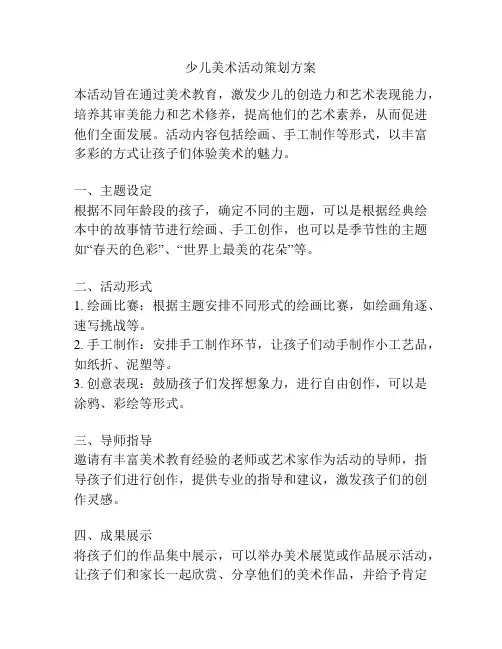 少儿美术活动策划方案

本活动旨在通过美术教育，激发少儿的创造力和艺术表现能力，培养其审美能力和艺术修养，提高他们的艺术素养，从而促进他们全面发展。活动内容包括绘画、手工制作等形式，以丰富多彩的方式让孩子们体验美术的魅力。

一、主题设定
根据不同年龄段的孩子，确定不同的主题，可以是根据经典绘本中的故事情节进行绘画、手工创作，也可以是季节性的主题如“春天的色彩”、“世界上最美的花朵”等。

二、活动形式
1. 绘画比赛：根据主题安排不同形式的绘画比赛，如绘画角逐、速写挑战等。
2. 手工制作：安排手工制作环节，让孩子们动手制作小工艺品，如纸折、泥塑等。
3. 创意表现：鼓励孩子们发挥想象力，进行自由创作，可以是涂鸦、彩绘等形式。

三、导师指导
邀请有丰富美术教育经验的老师或艺术家作为活动的导师，指导孩子们进行创作，提供专业的指导和建议，激发孩子们的创作灵感。

四、成果展示
将孩子们的作品集中展示，可以举办美术展览或作品展示活动，让孩子们和家长一起欣赏、分享他们的美术作品，并给予肯定